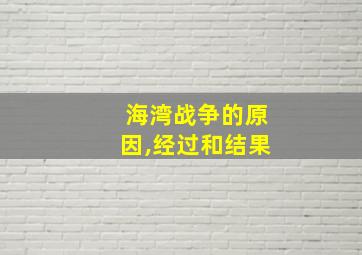 海湾战争的原因,经过和结果